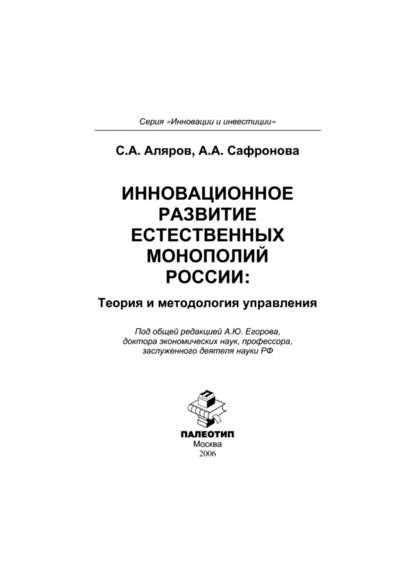 Серия «Инновации и инвестиции»

С.А. Аляров, А.А. Сафронова

ИННОВАЦИОННОЕ РАЗВИТИЕ ЕСТЕСТВЕННЫХ МОНОПОЛИЙ РОССИИ:

Теория и методология управления

Под общей редакцией А.Ю. Егорова,
доктора экономических наук, профессора,
заслуженного деятеля науки РФ

ПАЛЕОТИП
Москва
2006